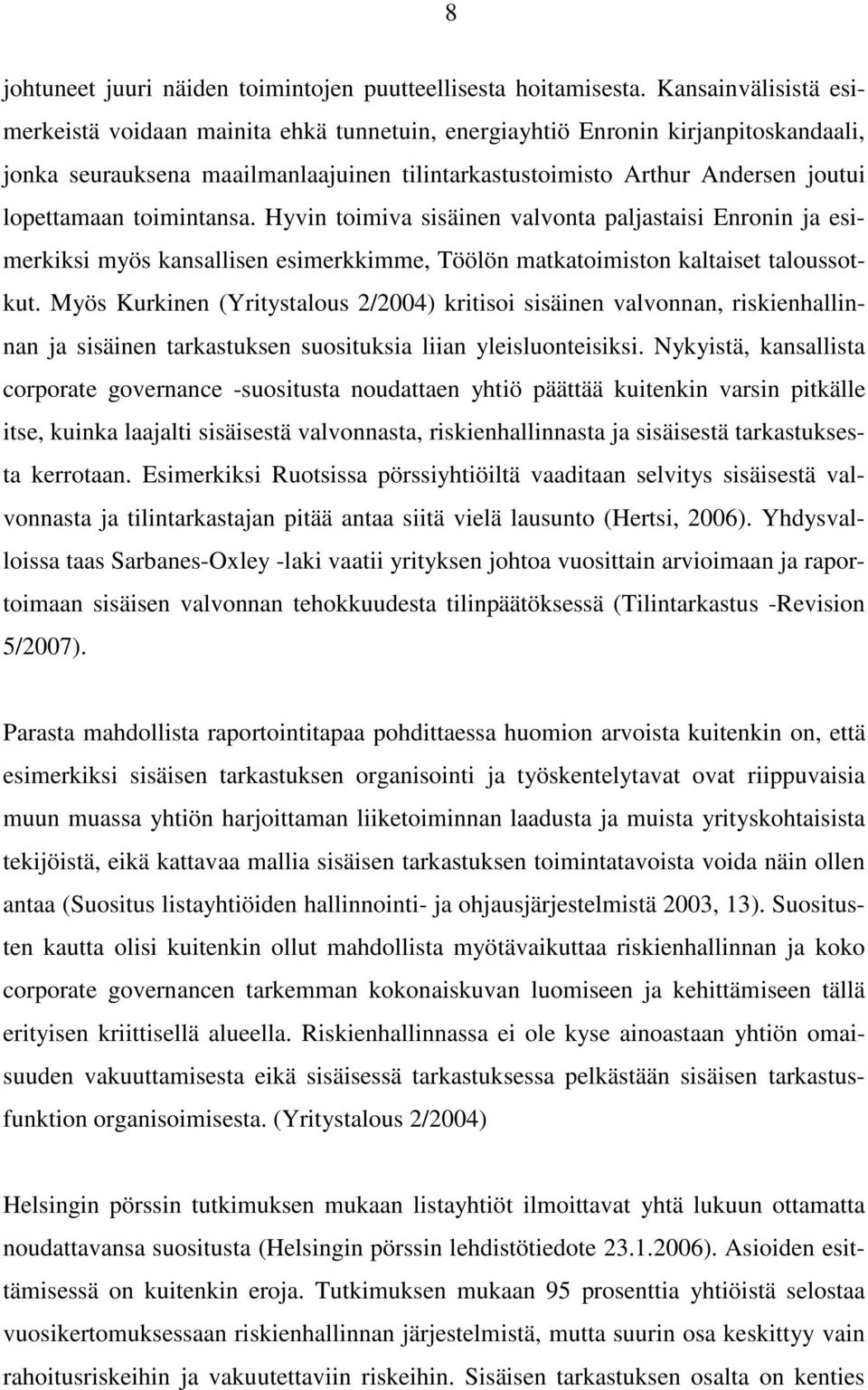 8

johtuneet juuri näiden toimintojen puutteellisesta hoitamisesta. Kansainvälisistä esimerkeistä voidaan mainita ehkä tunnetuin, energiayhtiö Enronin kirjanpitoskandaali, jonka seurauksena maailmanlaajuinen tilintarkastustoimisto Arthur Andersen joutui lopettamaan toimintansa. Hyvin toimiva sisäinen valvonta paljastaisi Enronin ja esimerkiksi myös kansallisen esimerkkimme, Töölön matkatoimiston kaltaiset taloussotkut. Myös Kurkinen (Yritystalous 2/2004) kritisoi sisäinen valvonnan, riskienhallinnan ja sisäinen tarkastuksen suosituksia liian yleisluonteisiksi. Nykyistä, kansallista corporate governance -suositusta noudattaen yhtiö päättää kuitenkin varsin pitkälle itse, kuinka laajalti sisäisestä valvonnasta, riskienhallinnasta ja sisäisestä tarkastuksesta kerrotaan. Esimerkiksi Ruotsissa pörssiyhtiöiltä vaaditaan selvitys sisäisestä valvonnasta ja tilintarkastajan pitää antaa siitä vielä lausunto (Hertsi, 2006). Yhdysvalloissa taas Sarbanes-Oxley -laki vaatii yrityksen johtoa vuosittain arvioimaan ja raportoimaan sisäisen valvonnan tehokkuudesta tilinpäätöksessä (Tilintarkastus -Revision 5/2007).

Parasta mahdollista raportointitapaa pohdittaessa huomion arvoista kuitenkin on, että esimerkiksi sisäisen tarkastuksen organisointi ja työskentelytavat ovat riippuvaisia muun muassa yhtiön harjoittaman liiketoiminnan laadusta ja muista yrityskohtaisista tekijöistä, eikä kattavaa mallia sisäisen tarkastuksen toimintatavoista voida näin ollen antaa (Suositus listayhtiöiden hallinnointi- ja ohjausjärjestelmistä 2003, 13). Suositusten kautta olisi kuitenkin ollut mahdollista myötävaikuttaa riskienhallinnan ja koko corporate governancen tarkemman kokonaiskuvan luomiseen ja kehittämiseen tällä erityisen kriittisellä alueella. Riskienhallinnassa ei ole kyse ainoastaan yhtiön omaisuuden vakuuttamisesta eikä sisäisessä tarkastuksessa pelkästään sisäisen tarkastusfunktion organisoimisesta. (Yritystalous 2/2004)

Helsingin pörssin tutkimuksen mukaan listayhtiöt ilmoittavat yhtä lukuun ottamatta noudattavansa suositusta (Helsingin pörssin lehdistötiedote 23.1.2006). Asioiden esittämisessä on kuitenkin eroja. Tutkimuksen mukaan 95 prosenttia yhtiöistä selostaa vuosikertomuksessaan riskienhallinnan järjestelmistä, mutta suurin osa keskittyy vain rahoitusriskeihin ja vakuutettaviin riskeihin. Sisäisen tarkastuksen osalta on kenties